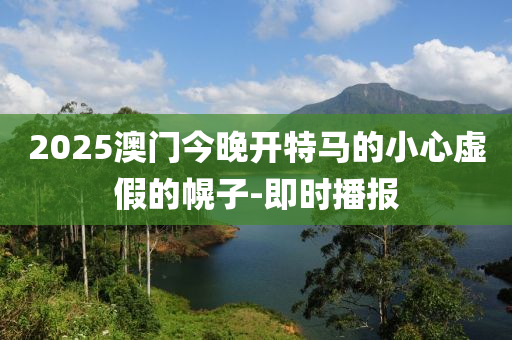 2025澳门今晚开特马的小心虚假的幌子-即时播报